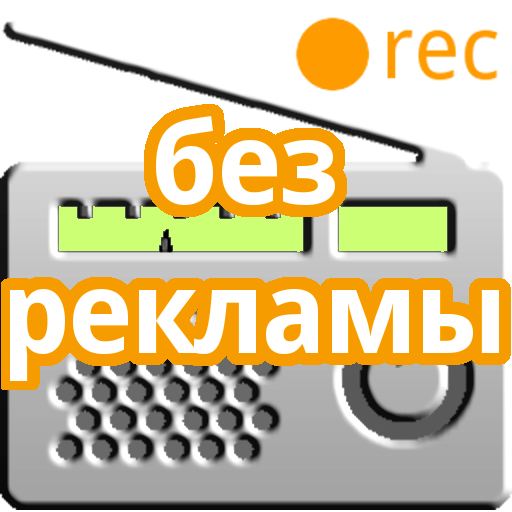 rec

без рекламы